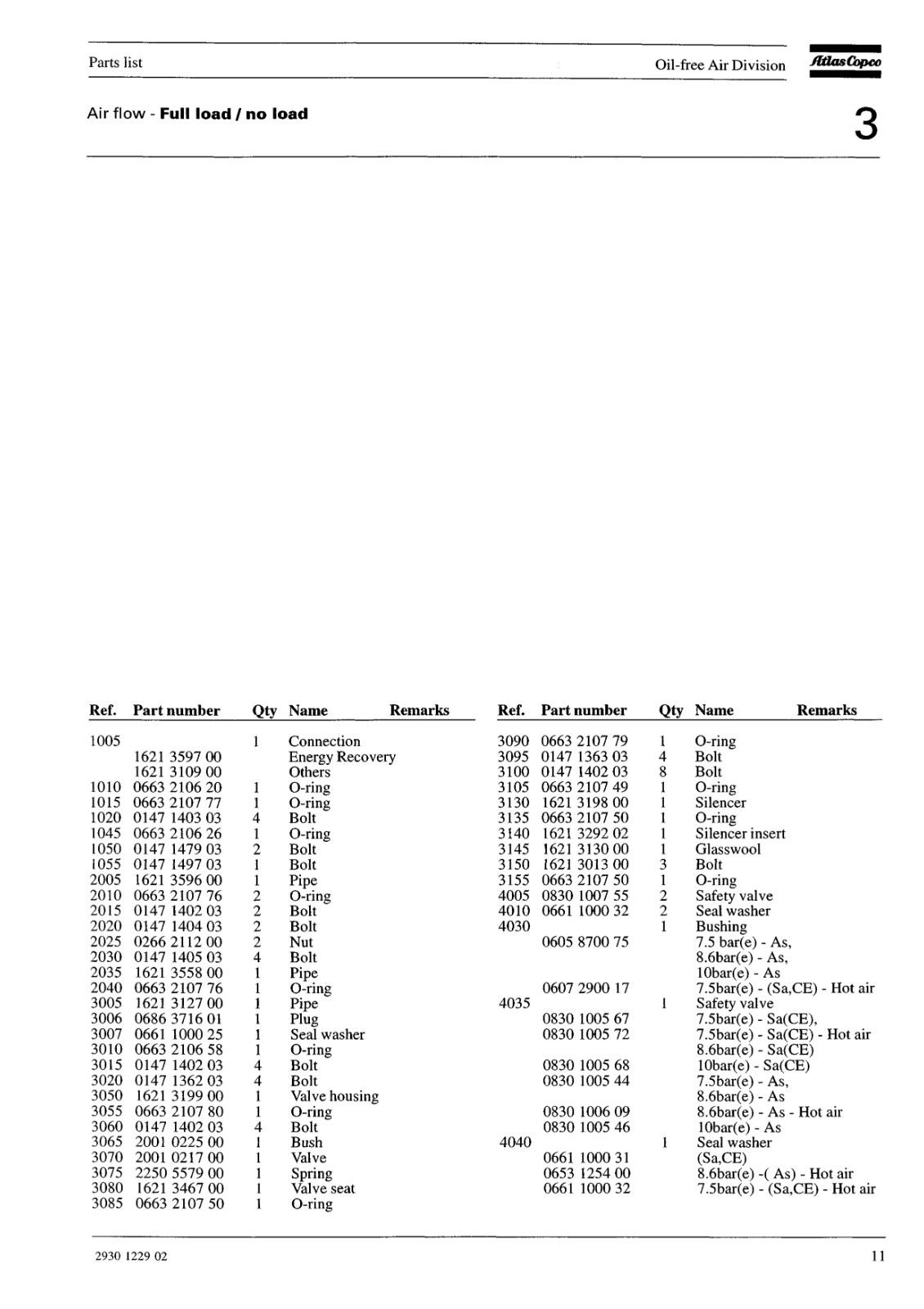 Parts list

Oil-free Air Division

Atlas Copco

Air flow - **Full load / no load**

3

| Ref. | Part number | Qty | Name | Remarks |
|---|---|---|---|---|
| 1005 | | 1 | Connection | |
| | 1621 3597 00 | | Energy Recovery | |
| | 1621 3109 00 | | Others | |
| 1010 | 0663 2106 20 | 1 | O-ring | |
| 1015 | 0663 2107 77 | 1 | O-ring | |
| 1020 | 0147 1403 03 | 4 | Bolt | |
| 1045 | 0663 2106 26 | 1 | O-ring | |
| 1050 | 0147 1479 03 | 2 | Bolt | |
| 1055 | 0147 1497 03 | 1 | Bolt | |
| 2005 | 1621 3596 00 | 1 | Pipe | |
| 2010 | 0663 2107 76 | 2 | O-ring | |
| 2015 | 0147 1402 03 | 2 | Bolt | |
| 2020 | 0147 1404 03 | 2 | Bolt | |
| 2025 | 0266 2112 00 | 2 | Nut | |
| 2030 | 0147 1405 03 | 4 | Bolt | |
| 2035 | 1621 3558 00 | 1 | Pipe | |
| 2040 | 0663 2107 76 | 1 | O-ring | |
| 3005 | 1621 3127 00 | 1 | Pipe | |
| 3006 | 0686 3716 01 | 1 | Plug | |
| 3007 | 0661 1000 25 | 1 | Seal washer | |
| 3010 | 0663 2106 58 | 1 | O-ring | |
| 3015 | 0147 1402 03 | 4 | Bolt | |
| 3020 | 0147 1362 03 | 4 | Bolt | |
| 3050 | 1621 3199 00 | 1 | Valve housing | |
| 3055 | 0663 2107 80 | 1 | O-ring | |
| 3060 | 0147 1402 03 | 4 | Bolt | |
| 3065 | 2001 0225 00 | 1 | Bush | |
| 3070 | 2001 0217 00 | 1 | Valve | |
| 3075 | 2250 5579 00 | 1 | Spring | |
| 3080 | 1621 3467 00 | 1 | Valve seat | |
| 3085 | 0663 2107 50 | 1 | O-ring | |

| Ref. | Part number | Qty | Name | Remarks |
|---|---|---|---|---|
| 3090 | 0663 2107 79 | 1 | O-ring | |
| 3095 | 0147 1363 03 | 4 | Bolt | |
| 3100 | 0147 1402 03 | 8 | Bolt | |
| 3105 | 0663 2107 49 | 1 | O-ring | |
| 3130 | 1621 3198 00 | 1 | Silencer | |
| 3135 | 0663 2107 50 | 1 | O-ring | |
| 3140 | 1621 3292 02 | 1 | Silencer insert | |
| 3145 | 1621 3130 00 | 1 | Glasswool | |
| 3150 | 1621 3013 00 | 3 | Bolt | |
| 3155 | 0663 2107 50 | 1 | O-ring | |
| 4005 | 0830 1007 55 | 2 | Safety valve | |
| 4010 | 0661 1000 32 | 2 | Seal washer | |
| 4030 | | 1 | Bushing | |
| | 0605 8700 75 | | 7.5 bar(e) - As, | |
| | | | 8.6bar(e) - As, | |
| | | | 10bar(e) - As | |
| | 0607 2900 17 | | 7.5bar(e) - (Sa,CE) - Hot air | |
| 4035 | | 1 | Safety valve | |
| | 0830 1005 67 | | 7.5bar(e) - Sa(CE), | |
| | 0830 1005 72 | | 7.5bar(e) - Sa(CE) - Hot air | |
| | | | 8.6bar(e) - Sa(CE) | |
| | 0830 1005 68 | | 10bar(e) - Sa(CE) | |
| | 0830 1005 44 | | 7.5bar(e) - As, | |
| | | | 8.6bar(e) - As | |
| | 0830 1006 09 | | 8.6bar(e) - As - Hot air | |
| | 0830 1005 46 | | 10bar(e) - As | |
| 4040 | | 1 | Seal washer | |
| | 0661 1000 31 | | (Sa,CE) | |
| | 0653 1254 00 | | 8.6bar(e) -( As) - Hot air | |
| | 0661 1000 32 | | 7.5bar(e) - (Sa,CE) - Hot air | |

2930 1229 02

11